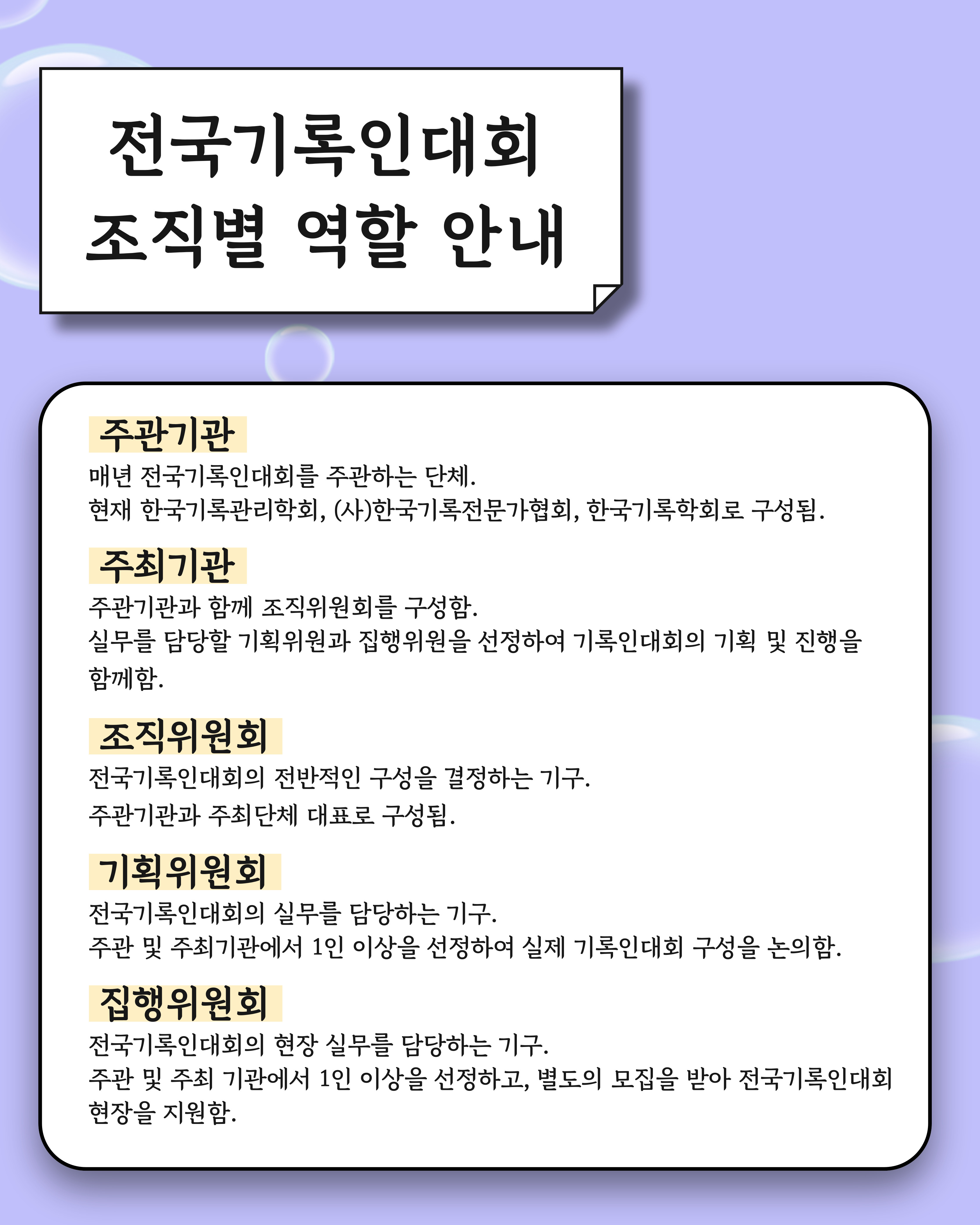 전국기록인대회
조직별 역할 안내

주관기관
매년 전국기록인대회를 주관하는 단체.
현재 한국기록관리학회, (사)한국기록전문가협회, 한국기록학회로 구성됨.

주최기관
주관기관과 함께 조직위원회를 구성함.
실무를 담당할 기획위원과 집행위원을 선정하여 기록인대회의 기획 및 진행을 함께함.

조직위원회
전국기록인대회의 전반적인 구성을 결정하는 기구.
주관기관과 주최단체 대표로 구성됨.

기획위원회
전국기록인대회의 실무를 담당하는 기구.
주관 및 주최기관에서 1인 이상을 선정하여 실제 기록인대회 구성을 논의함.

집행위원회
전국기록인대회의 현장 실무를 담당하는 기구.
주관 및 주최 기관에서 1인 이상을 선정하고, 별도의 모집을 받아 전국기록인대회 현장을 지원함.